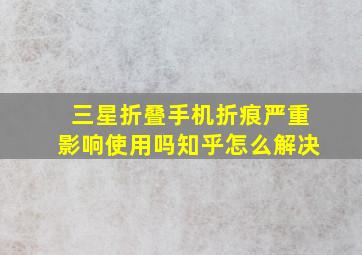 三星折叠手机折痕严重影响使用吗知乎怎么解决